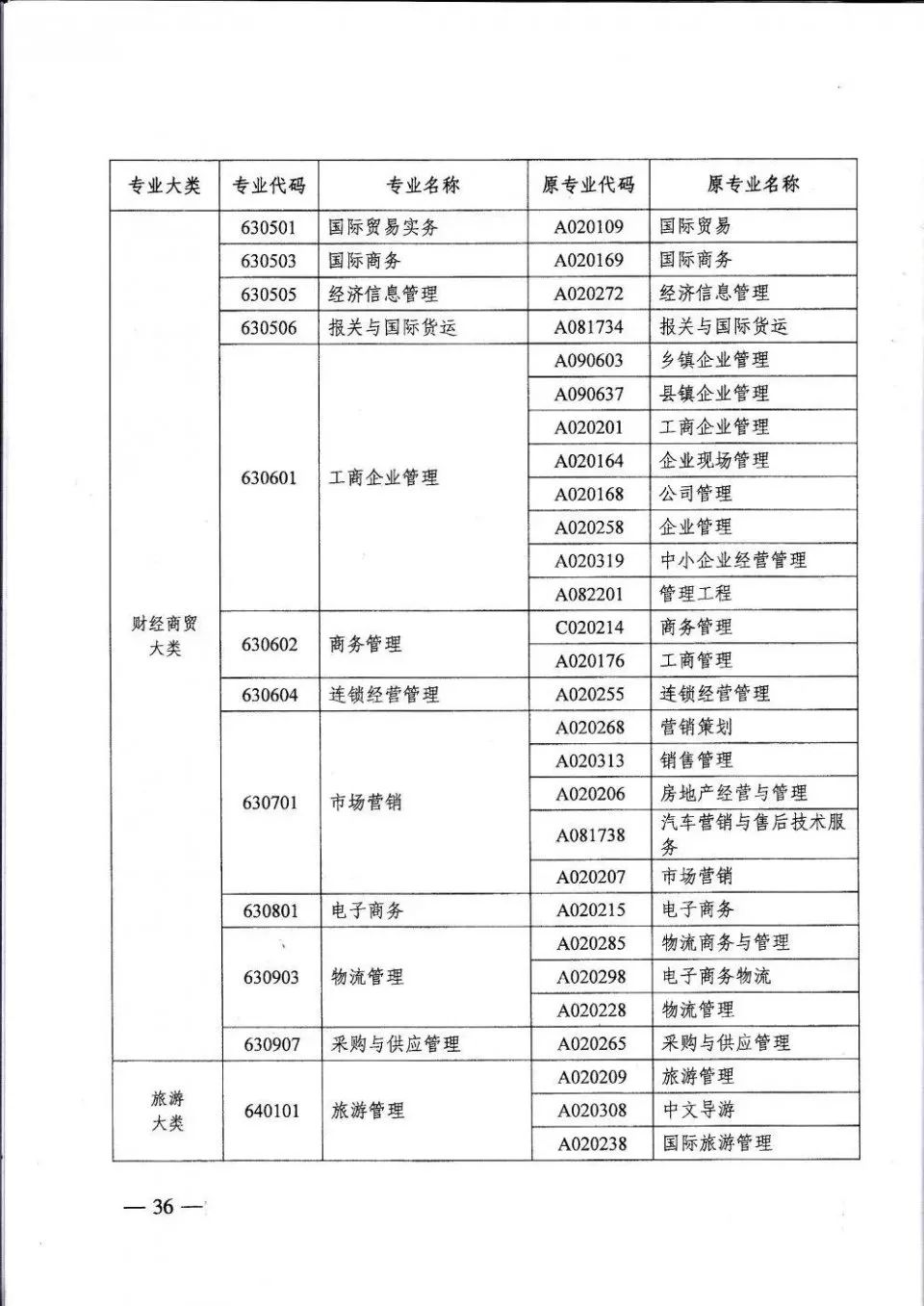 | 专业大类 | 专业代码 | 专业名称 | 原专业代码 | 原专业名称 |
|---|---|---|---|---|
| 财经商贸大类 | 630501 | 国际贸易实务 | A020109 | 国际贸易 |
| | 630503 | 国际商务 | A020169 | 国际商务 |
| | 630505 | 经济信息管理 | A020272 | 经济信息管理 |
| | 630506 | 报关与国际货运 | A081734 | 报关与国际货运 |
| | 630601 | 工商企业管理 | A090603 | 乡镇企业管理 |
| | | | A090637 | 县镇企业管理 |
| | | | A020201 | 工商企业管理 |
| | | | A020164 | 企业现场管理 |
| | | | A020168 | 公司管理 |
| | | | A020258 | 企业管理 |
| | | | A020319 | 中小企业经营管理 |
| | | | A082201 | 管理工程 |
| | 630602 | 商务管理 | C020214 | 商务管理 |
| | | | A020176 | 工商管理 |
| | 630604 | 连锁经营管理 | A020255 | 连锁经营管理 |
| | 630701 | 市场营销 | A020268 | 营销策划 |
| | | | A020313 | 销售管理 |
| | | | A020206 | 房地产经营与管理 |
| | | | A081738 | 汽车营销与售后技术服务 |
| | | | A020207 | 市场营销 |
| | 630801 | 电子商务 | A020215 | 电子商务 |
| | 630903 | 物流管理 | A020285 | 物流商务与管理 |
| | | | A020298 | 电子商务物流 |
| | | | A020228 | 物流管理 |
| | 630907 | 采购与供应管理 | A020265 | 采购与供应管理 |
| 旅游大类 | 640101 | 旅游管理 | A020209 | 旅游管理 |
| | | | A020308 | 中文导游 |
| | | | A020238 | 国际旅游管理 |

— 36 —